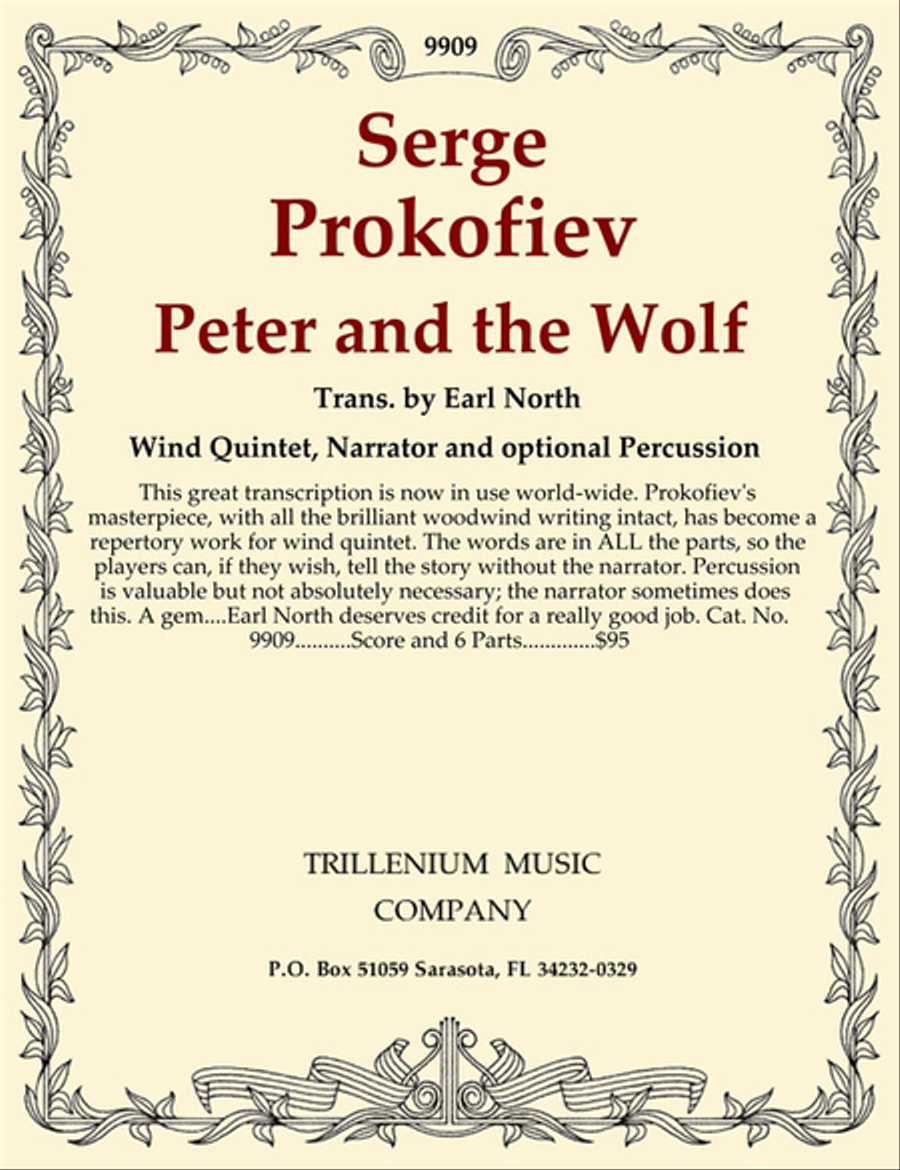 9909

Serge
Prokofiev
Peter and the Wolf

Trans. by Earl North

Wind Quintet, Narrator and optional Percussion

This great transcription is now in use world-wide. Prokofiev's masterpiece, with all the brilliant woodwind writing intact, has become a repertory work for wind quintet. The words are in ALL the parts, so the players can, if they wish, tell the story without the narrator. Percussion is valuable but not absolutely necessary; the narrator sometimes does this. A gem....Earl North deserves credit for a really good job. Cat. No. 9909..........Score and 6 Parts.............$95

TRILLENIUM MUSIC
COMPANY

P.O. Box 51059 Sarasota, FL 34232-0329